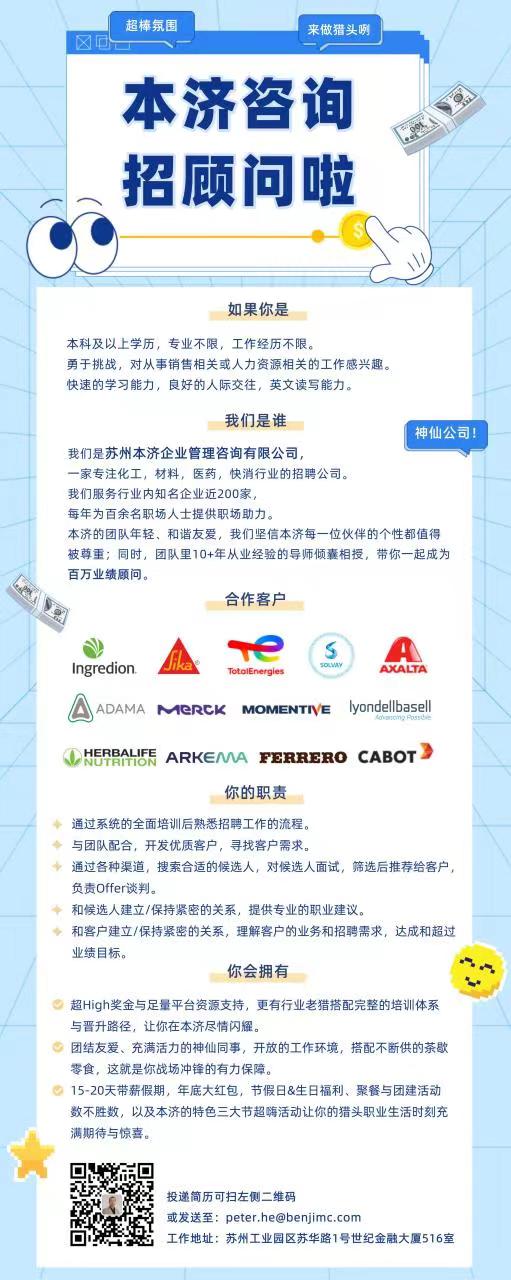 超棒氛围

来做猎头咧

本济咨询
招顾问啦

如果你是

本科及以上学历，专业不限，工作经历不限。
勇于挑战，对从事销售相关或人力资源相关的工作感兴趣。
快速的学习能力，良好的人际交往，英文读写能力。

我们是谁

神仙公司！

我们是苏州本济企业管理咨询有限公司，
一家专注化工，材料，医药，快消行业的招聘公司。
我们服务行业内知名企业近200家，
每年为百余名职场人士提供职场助力。
本济的团队年轻、和谐友爱，我们坚信本济每一位伙伴的个性都值得被尊重；同时，团队里10+年从业经验的导师倾囊相授，带你一起成为百万业绩顾问。

合作客户

Ingredion Sika TotalEnergies SOLVAY AXALTA
ADAMA MERCK MOMENTIVE lyondellbasell Advancing Possible
HERBALIFE NUTRITION ARKEMA FERRERO CABOT

你的职责

通过系统的全面培训后熟悉招聘工作的流程。
与团队配合，开发优质客户，寻找客户需求。
通过各种渠道，搜索合适的候选人，对候选人面试，筛选后推荐给客户，负责Offer谈判。
和候选人建立/保持紧密的关系，提供专业的职业建议。
和客户建立/保持紧密的关系，理解客户的业务和招聘需求，达成和超过业绩目标。

你会拥有

超High奖金与足量平台资源支持，更有行业老猎搭配完整的培训体系与晋升路径，让你在本济尽情闪耀。
团结友爱、充满活力的神仙同事，开放的工作环境，搭配不断供的茶歇零食，这就是你战场冲锋的有力保障。
15-20天带薪假期，年底大红包，节假日&生日福利、聚餐与团建活动数不胜数，以及本济的特色三大节超嗨活动让你的猎头职业生活时刻充满期待与惊喜。

投递简历可扫左侧二维码
或发送至：peter.he@benjimc.com
工作地址：苏州工业园区苏华路1号世纪金融大厦516室